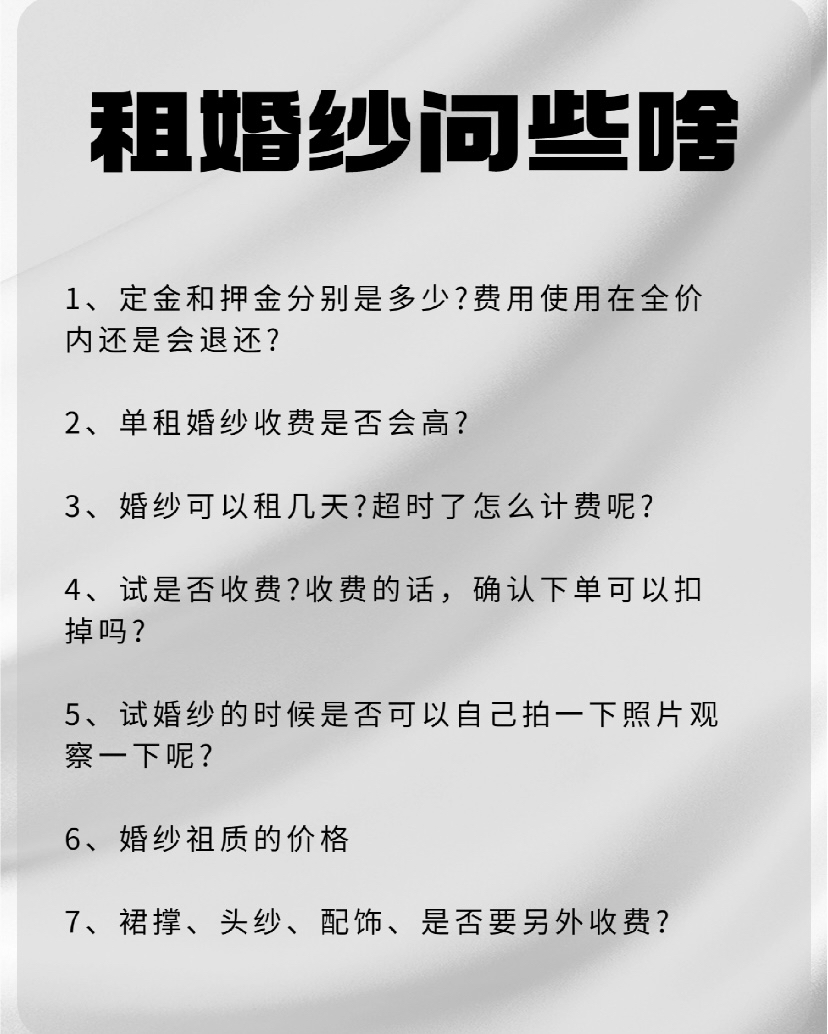 租婚纱问些啥

1、定金和押金分别是多少?费用使用在全价内还是会退还?

2、单租婚纱收费是否会高?

3、婚纱可以租几天?超时了怎么计费呢?

4、试是否收费?收费的话，确认下单可以扣掉吗?

5、试婚纱的时候是否可以自己拍一下照片观察一下呢?

6、婚纱祖质的价格

7、裙撑、头纱、配饰、是否要另外收费?